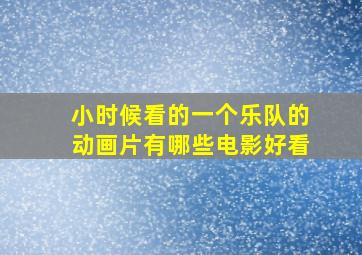 小时候看的一个乐队的动画片有哪些电影好看